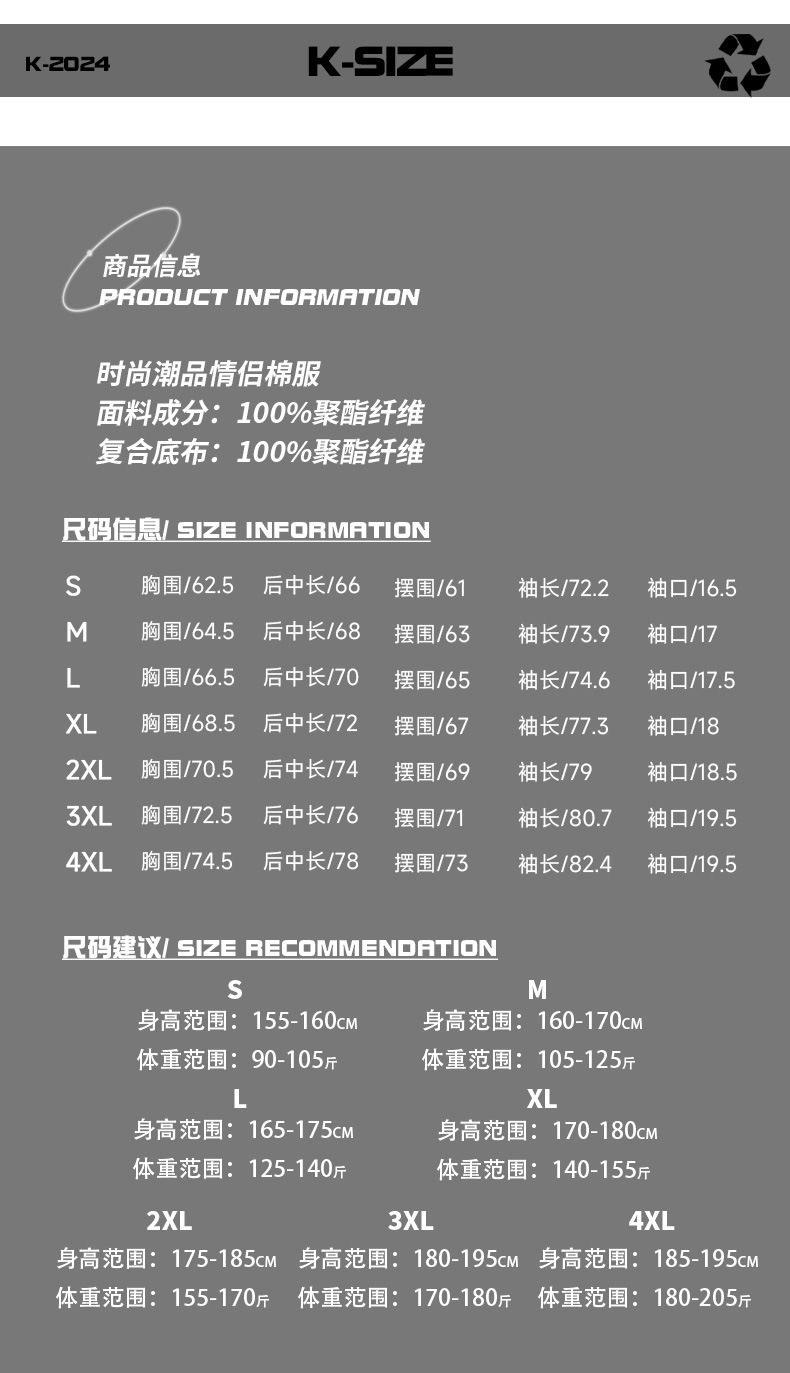 K-2024
K-SIZE

商品信息
PRODUCT INFORMATION

时尚潮品情侣棉服
面料成分：100%聚酯纤维
复合底布：100%聚酯纤维

尺码信息/ SIZE INFORMATION

S 胸围/62.5 后中长/66 摆围/61 袖长/72.2 袖口/16.5
M 胸围/64.5 后中长/68 摆围/63 袖长/73.9 袖口/17
L 胸围/66.5 后中长/70 摆围/65 袖长/74.6 袖口/17.5
XL 胸围/68.5 后中长/72 摆围/67 袖长/77.3 袖口/18
2XL 胸围/70.5 后中长/74 摆围/69 袖长/79 袖口/18.5
3XL 胸围/72.5 后中长/76 摆围/71 袖长/80.7 袖口/19.5
4XL 胸围/74.5 后中长/78 摆围/73 袖长/82.4 袖口/19.5

尺码建议/ SIZE RECOMMENDATION

S
身高范围：155-160CM
体重范围：90-105斤

M
身高范围：160-170CM
体重范围：105-125斤

L
身高范围：165-175CM
体重范围：125-140斤

XL
身高范围：170-180CM
体重范围：140-155斤

2XL
身高范围：175-185CM
体重范围：155-170斤

3XL
身高范围：180-195CM
体重范围：170-180斤

4XL
身高范围：185-195CM
体重范围：180-205斤